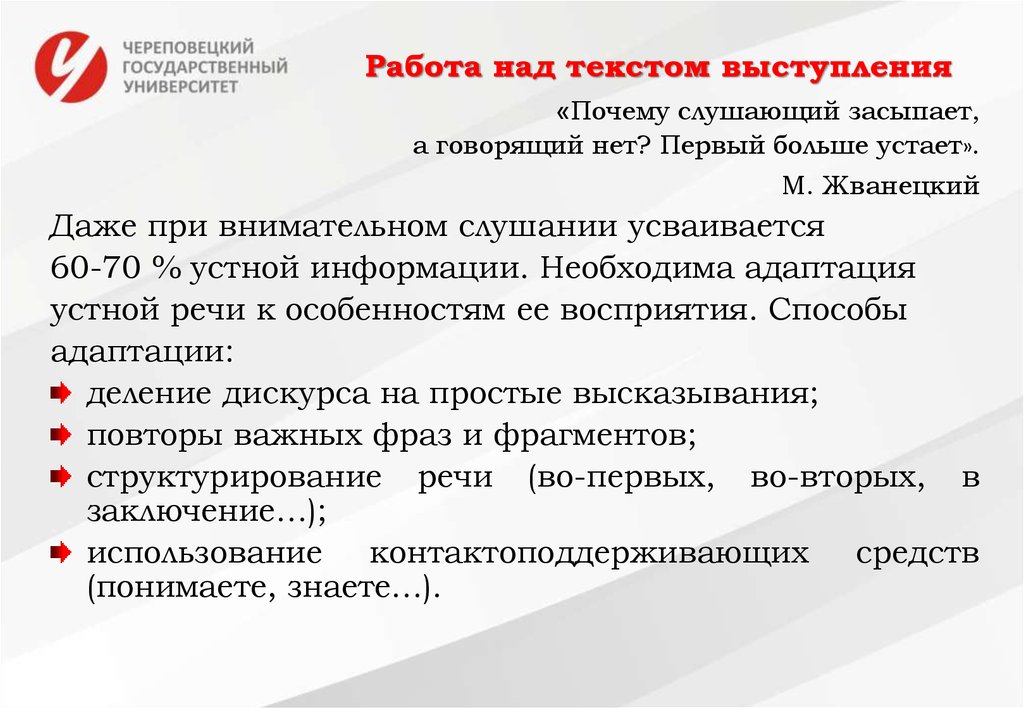 ЧЕРЕПОВЕЦКИЙ
ГОСУДАРСТВЕННЫЙ
УНИВЕРСИТЕТ

Работа над текстом выступления

«Почему слушающий засыпает, а говорящий нет? Первый больше устает».

М. Жванецкий

Даже при внимательном слушании усваивается 60-70 % устной информации. Необходима адаптация устной речи к особенностям ее восприятия. Способы адаптации:

деление дискурса на простые высказывания;

повторы важных фраз и фрагментов;

структурирование речи (во-первых, во-вторых, в заключение…);

использование контактоподдерживающих средств (понимаете, знаете…).